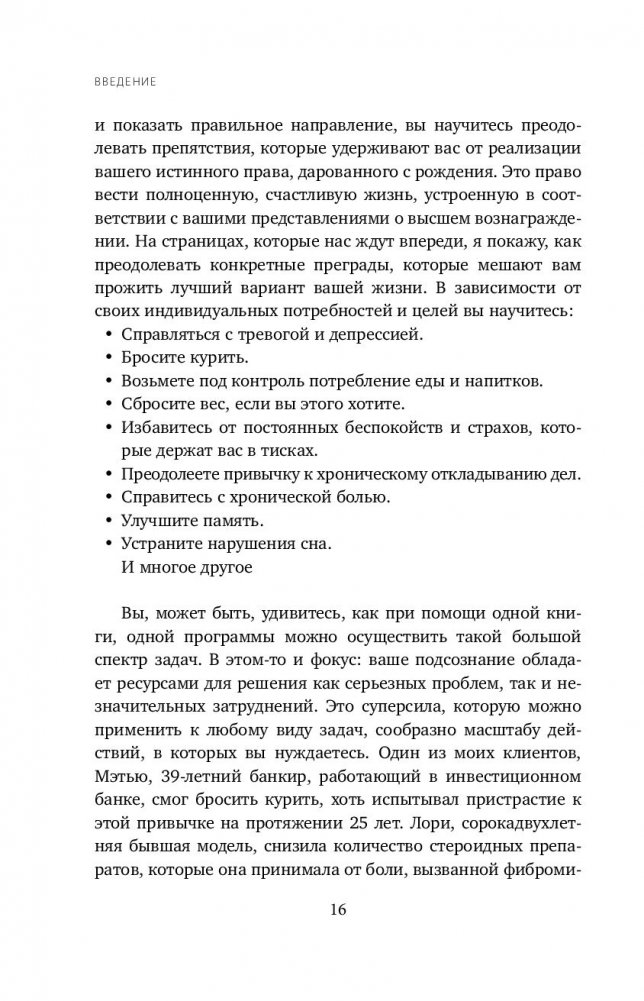 ВВЕДЕНИЕ

и показать правильное направление, вы научитесь преодолевать препятствия, которые удерживают вас от реализации вашего истинного права, дарованного с рождения. Это право вести полноценную, счастливую жизнь, устроенную в соответствии с вашими представлениями о высшем вознаграждении. На страницах, которые нас ждут впереди, я покажу, как преодолевать конкретные преграды, которые мешают вам прожить лучший вариант вашей жизни. В зависимости от своих индивидуальных потребностей и целей вы научитесь:
• Справляться с тревогой и депрессией.
• Бросите курить.
• Возьмете под контроль потребление еды и напитков.
• Сбросите вес, если вы этого хотите.
• Избавитесь от постоянных беспокойств и страхов, которые держат вас в тисках.
• Преодолеете привычку к хроническому откладыванию дел.
• Справитесь с хронической болью.
• Улучшите память.
• Устраните нарушения сна.
И многое другое

Вы, может быть, удивитесь, как при помощи одной книги, одной программы можно осуществить такой большой спектр задач. В этом-то и фокус: ваше подсознание обладает ресурсами для решения как серьезных проблем, так и незначительных затруднений. Это суперсила, которую можно применить к любому виду задач, сообразно масштабу действий, в которых вы нуждаетесь. Один из моих клиентов, Мэтью, 39-летний банкир, работающий в инвестиционном банке, смог бросить курить, хоть испытывал пристрастие к этой привычке на протяжении 25 лет. Лори, сорокадвухлетняя бывшая модель, снизила количество стероидных препаратов, которые она принимала от боли, вызванной фиброми-

16